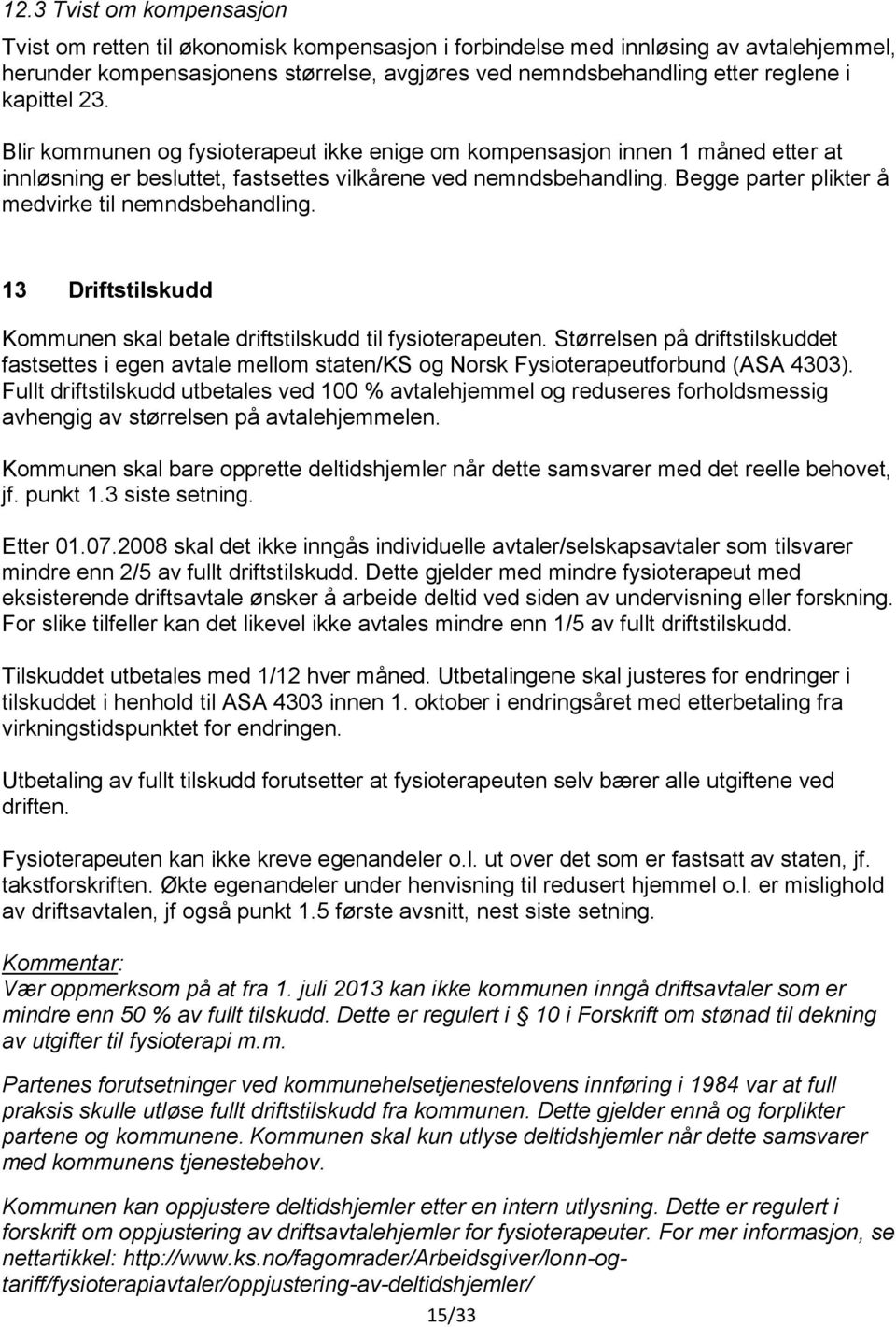 12.3 Tvist om kompensasjon

Tvist om retten til økonomisk kompensasjon i forbindelse med innløsing av avtalehjemmel, herunder kompensasjonens størrelse, avgjøres ved nemndsbehandling etter reglene i kapittel 23.

Blir kommunen og fysioterapeut ikke enige om kompensasjon innen 1 måned etter at innløsning er besluttet, fastsettes vilkårene ved nemndsbehandling. Begge parter plikter å medvirke til nemndsbehandling.

13 Driftstilskudd

Kommunen skal betale driftstilskudd til fysioterapeuten. Størrelsen på driftstilskuddet fastsettes i egen avtale mellom staten/KS og Norsk Fysioterapeutforbund (ASA 4303). Fullt driftstilskudd utbetales ved 100 % avtalehjemmel og reduseres forholdsmessig avhengig av størrelsen på avtalehjemmelen.

Kommunen skal bare opprette deltidshjemler når dette samsvarer med det reelle behovet, jf. punkt 1.3 siste setning.

Etter 01.07.2008 skal det ikke inngås individuelle avtaler/selskapsavtaler som tilsvarer mindre enn 2/5 av fullt driftstilskudd. Dette gjelder med mindre fysioterapeut med eksisterende driftsavtale ønsker å arbeide deltid ved siden av undervisning eller forskning. For slike tilfeller kan det likevel ikke avtales mindre enn 1/5 av fullt driftstilskudd.

Tilskuddet utbetales med 1/12 hver måned. Utbetalingene skal justeres for endringer i tilskuddet i henhold til ASA 4303 innen 1. oktober i endringsåret med etterbetaling fra virkningstidspunktet for endringen.

Utbetaling av fullt tilskudd forutsetter at fysioterapeuten selv bærer alle utgiftene ved driften.

Fysioterapeuten kan ikke kreve egenandeler o.l. ut over det som er fastsatt av staten, jf. takstforskriften. Økte egenandeler under henvisning til redusert hjemmel o.l. er mislighold av driftsavtalen, jf også punkt 1.5 første avsnitt, nest siste setning.

Kommentar:
Vær oppmerksom på at fra 1. juli 2013 kan ikke kommunen inngå driftsavtaler som er mindre enn 50 % av fullt tilskudd. Dette er regulert i § 10 i Forskrift om stønad til dekning av utgifter til fysioterapi m.m.

Partenes forutsetninger ved kommunehelsetjenestelovens innføring i 1984 var at full praksis skulle utløse fullt driftstilskudd fra kommunen. Dette gjelder ennå og forplikter partene og kommunene. Kommunen skal kun utlyse deltidshjemler når dette samsvarer med kommunens tjenestebehov.

Kommunen kan oppjustere deltidshjemler etter en intern utlysning. Dette er regulert i forskrift om oppjustering av driftsavtalehjemler for fysioterapeuter. For mer informasjon, se nettartikkel: http://www.ks.no/fagomrader/Arbeidsgiver/lonn-og-tariff/fysioterapiavtaler/oppjustering-av-deltidshjemler/

15/33